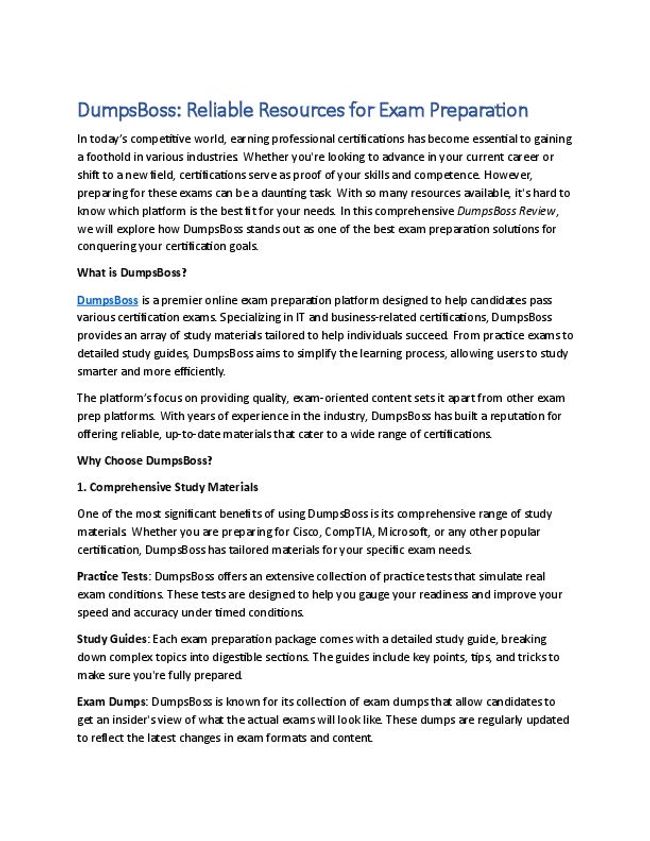 DumpsBoss: Reliable Resources for Exam Preparation

In today's competitive world, earning professional certifications has become essential to gaining a foothold in various industries. Whether you're looking to advance in your current career or shift to a new field, certifications serve as proof of your skills and competence. However, preparing for these exams can be a daunting task. With so many resources available, it's hard to know which platform is the best fit for your needs. In this comprehensive DumpsBoss Review, we will explore how DumpsBoss stands out as one of the best exam preparation solutions for conquering your certification goals.

What is DumpsBoss?

DumpsBoss is a premier online exam preparation platform designed to help candidates pass various certification exams. Specializing in IT and business-related certifications, DumpsBoss provides an array of study materials tailored to help individuals succeed. From practice exams to detailed study guides, DumpsBoss aims to simplify the learning process, allowing users to study smarter and more efficiently.

The platform's focus on providing quality, exam-oriented content sets it apart from other exam prep platforms. With years of experience in the industry, DumpsBoss has built a reputation for offering reliable, up-to-date materials that cater to a wide range of certifications.

Why Choose DumpsBoss?

1. Comprehensive Study Materials

One of the most significant benefits of using DumpsBoss is its comprehensive range of study materials. Whether you are preparing for Cisco, CompTIA, Microsoft, or any other popular certification, DumpsBoss has tailored materials for your specific exam needs.

Practice Tests: DumpsBoss offers an extensive collection of practice tests that simulate real exam conditions. These tests are designed to help you gauge your readiness and improve your speed and accuracy under timed conditions.

Study Guides: Each exam preparation package comes with a detailed study guide, breaking down complex topics into digestible sections. The guides include key points, tips, and tricks to make sure you're fully prepared.

Exam Dumps: DumpsBoss is known for its collection of exam dumps that allow candidates to get an insider's view of what the actual exams will look like. These dumps are regularly updated to reflect the latest changes in exam formats and content.